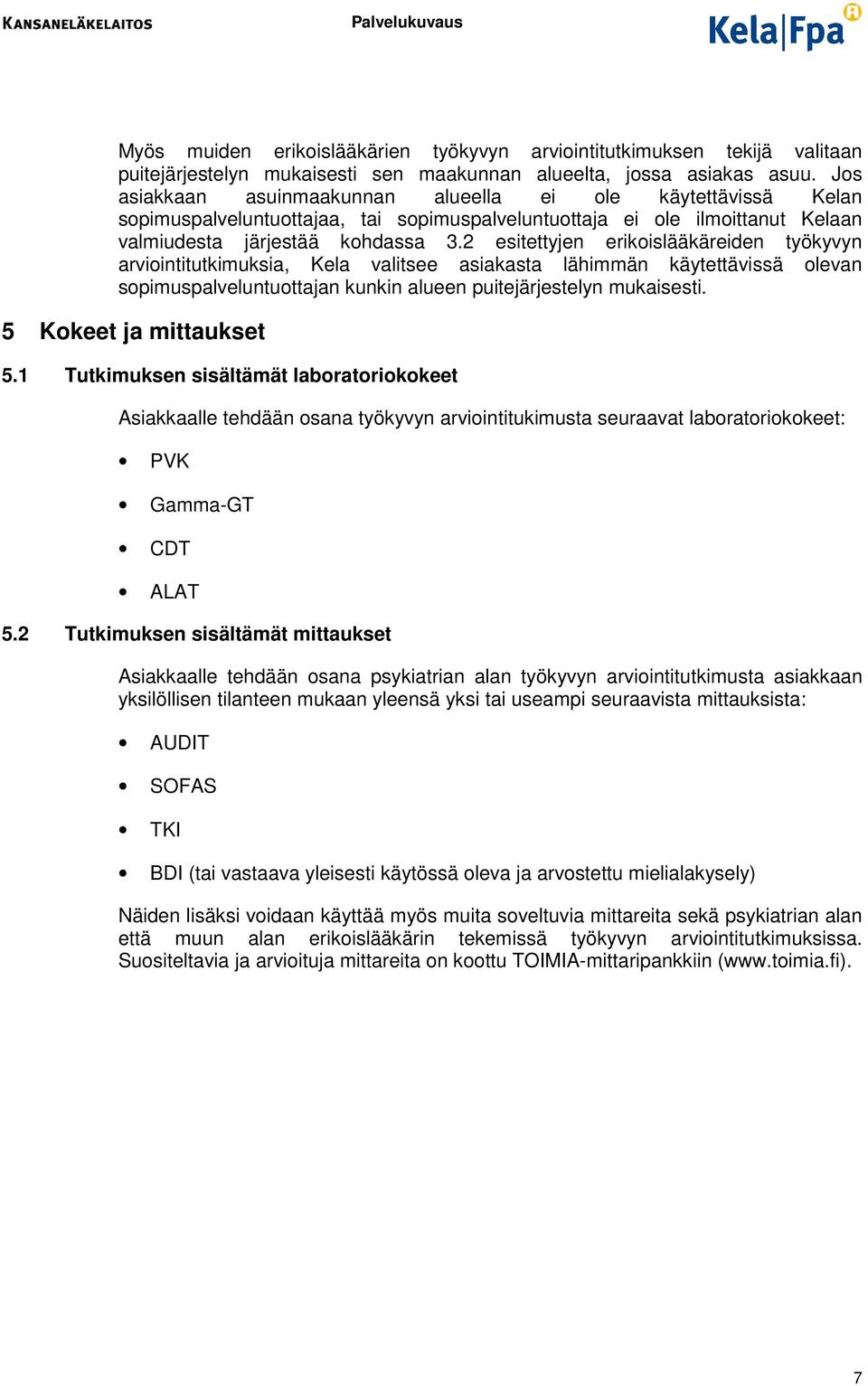 KANSANELÄKELAITOS Palvelukuvaus Kela|Fpa

Myös muiden erikoislääkärien työkyvyn arviointitutkimuksen tekijä valitaan puitejärjestelyn mukaisesti sen maakunnan alueelta, jossa asiakas asuu. Jos asiakkaan asuinmaakunnan alueella ei ole käytettävissä Kelan sopimuspalveluntuottajaa, tai sopimuspalveluntuottaja ei ole ilmoittanut Kelaan valmiudesta järjestää kohdassa 3.2 esitettyjen erikoislääkäreiden työkyvyn arviointitutkimuksia, Kela valitsee asiakasta lähimmän käytettävissä olevan sopimuspalveluntuottajan kunkin alueen puitejärjestelyn mukaisesti.

5 Kokeet ja mittaukset

5.1 Tutkimuksen sisältämät laboratoriokokeet

Asiakkaalle tehdään osana työkyvyn arviointitukimusta seuraavat laboratoriokokeet:

• PVK

• Gamma-GT

• CDT

• ALAT

5.2 Tutkimuksen sisältämät mittaukset

Asiakkaalle tehdään osana psykiatrian alan työkyvyn arviointitutkimusta asiakkaan yksilöllisen tilanteen mukaan yleensä yksi tai useampi seuraavista mittauksista:

• AUDIT

• SOFAS

• TKI

• BDI (tai vastaava yleisesti käytössä oleva ja arvostettu mielialakysely)

Näiden lisäksi voidaan käyttää myös muita soveltuvia mittareita sekä psykiatrian alan että muun alan erikoislääkärin tekemissä työkyvyn arviointitutkimuksissa. Suositeltavia ja arvioituja mittareita on koottu TOIMIA-mittaripankkiin (www.toimia.fi).

7